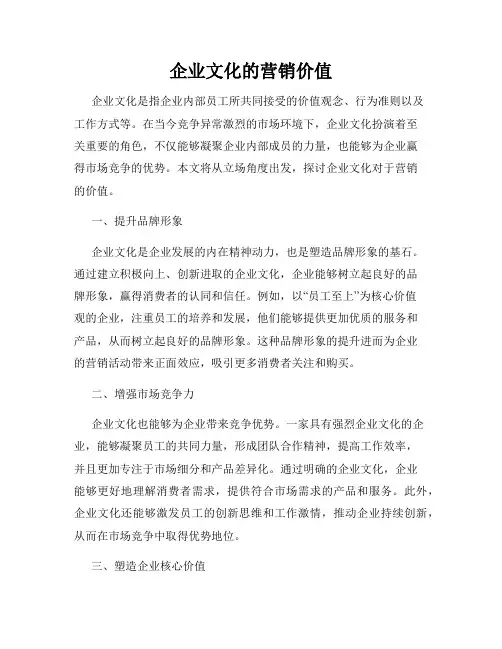 企业文化的营销价值

企业文化是指企业内部员工所共同接受的价值观念、行为准则以及工作方式等。在当今竞争异常激烈的市场环境下，企业文化扮演着至关重要的角色，不仅能够凝聚企业内部成员的力量，也能够为企业赢得市场竞争的优势。本文将从立场角度出发，探讨企业文化对于营销的价值。

一、提升品牌形象

企业文化是企业发展的内在精神动力，也是塑造品牌形象的基石。通过建立积极向上、创新进取的企业文化，企业能够树立起良好的品牌形象，赢得消费者的认同和信任。例如，以“员工至上”为核心价值观的企业，注重员工的培养和发展，他们能够提供更加优质的服务和产品，从而树立起良好的品牌形象。这种品牌形象的提升进而为企业的营销活动带来正面效应，吸引更多消费者关注和购买。

二、增强市场竞争力

企业文化也能够为企业带来竞争优势。一家具有强烈企业文化的企业，能够凝聚员工的共同力量，形成团队合作精神，提高工作效率，并且更加专注于市场细分和产品差异化。通过明确的企业文化，企业能够更好地理解消费者需求，提供符合市场需求的产品和服务。此外，企业文化还能够激发员工的创新思维和工作激情，推动企业持续创新，从而在市场竞争中取得优势地位。

三、塑造企业核心价值